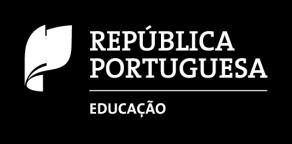 REPÚBLICA
PORTUGUESA

EDUCAÇÃO